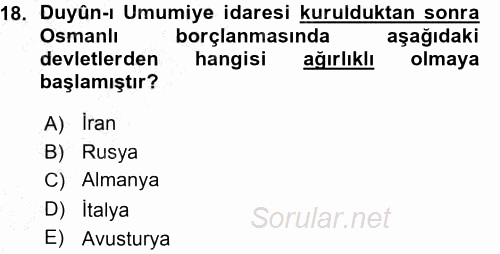 18. Duyûn-ı Umumiye idaresi kurulduktan sonra Osmanlı borçlanmasında aşağıdaki devletlerden hangisi ağırlıklı olmaya başlamıştır?

A) İran
B) Rusya
C) Almanya
D) İtalya
E) Avusturya

Sorular.net